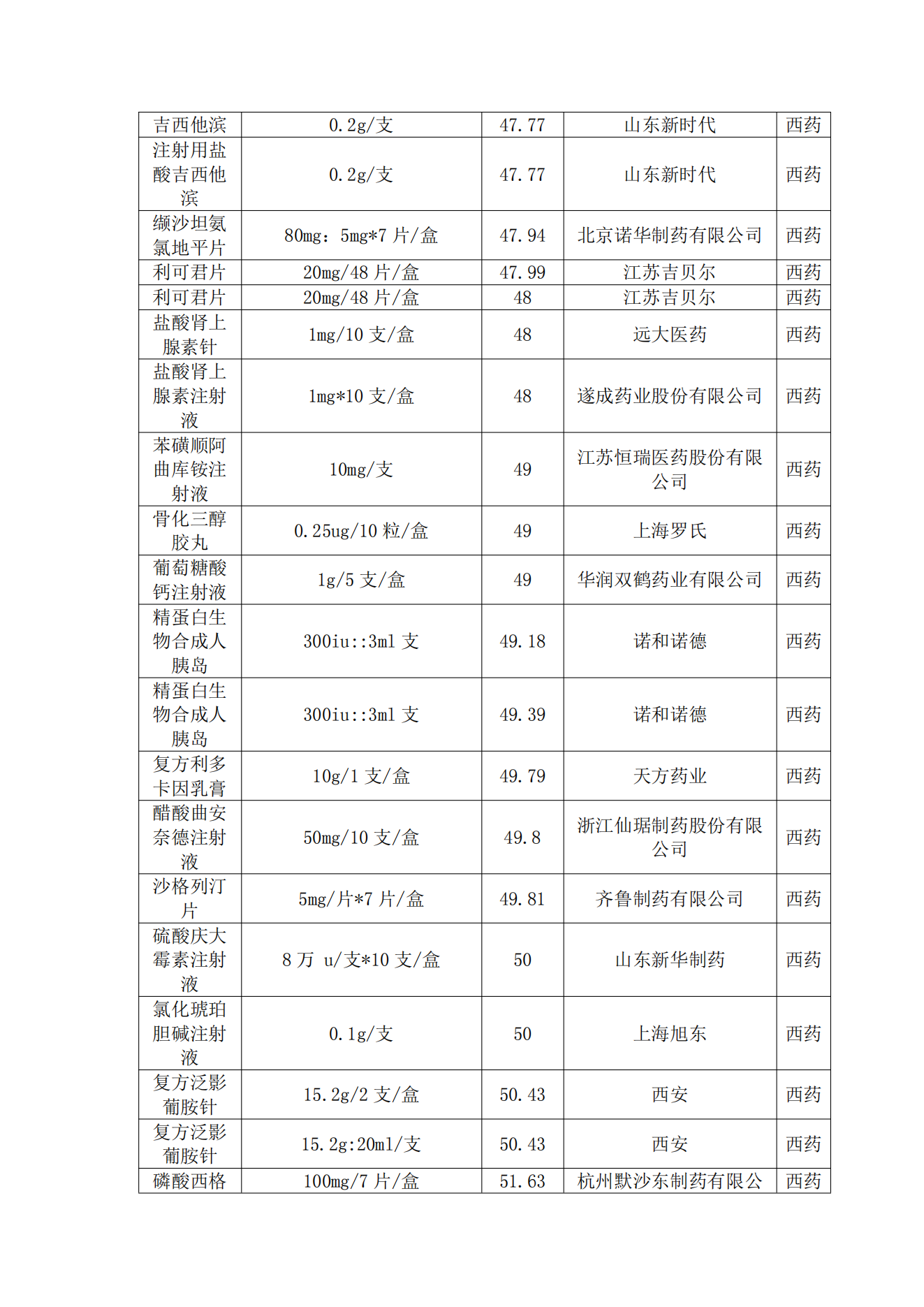 | 吉西他滨 | 0.2g/支 | 47.77 | 山东新时代 | 西药 |
|---|---|---|---|---|
| 注射用盐酸吉西他滨 | 0.2g/支 | 47.77 | 山东新时代 | 西药 |
| 缬沙坦氨氯地平片 | 80mg：5mg*7 片/盒 | 47.94 | 北京诺华制药有限公司 | 西药 |
| 利可君片 | 20mg/48 片/盒 | 47.99 | 江苏吉贝尔 | 西药 |
| 利可君片 | 20mg/48 片/盒 | 48 | 江苏吉贝尔 | 西药 |
| 盐酸肾上腺素针 | 1mg/10 支/盒 | 48 | 远大医药 | 西药 |
| 盐酸肾上腺素注射液 | 1mg*10 支/盒 | 48 | 遂成药业股份有限公司 | 西药 |
| 苯磺顺阿曲库铵注射液 | 10mg/支 | 49 | 江苏恒瑞医药股份有限公司 | 西药 |
| 骨化三醇胶丸 | 0.25ug/10 粒/盒 | 49 | 上海罗氏 | 西药 |
| 葡萄糖酸钙注射液 | 1g/5 支/盒 | 49 | 华润双鹤药业有限公司 | 西药 |
| 精蛋白生物合成人胰岛 | 300iu::3ml 支 | 49.18 | 诺和诺德 | 西药 |
| 精蛋白生物合成人胰岛 | 300iu::3ml 支 | 49.39 | 诺和诺德 | 西药 |
| 复方利多卡因乳膏 | 10g/1 支/盒 | 49.79 | 天方药业 | 西药 |
| 醋酸曲安奈德注射液 | 50mg/10 支/盒 | 49.8 | 浙江仙琚制药股份有限公司 | 西药 |
| 沙格列汀片 | 5mg/片*7 片/盒 | 49.81 | 齐鲁制药有限公司 | 西药 |
| 硫酸庆大霉素注射液 | 8 万 u/支*10 支/盒 | 50 | 山东新华制药 | 西药 |
| 氯化琥珀胆碱注射液 | 0.1g/支 | 50 | 上海旭东 | 西药 |
| 复方泛影葡胺针 | 15.2g/2 支/盒 | 50.43 | 西安 | 西药 |
| 复方泛影葡胺针 | 15.2g:20ml/支 | 50.43 | 西安 | 西药 |
| 磷酸西格 | 100mg/7 片/盒 | 51.63 | 杭州默沙东制药有限公 | 西药 |